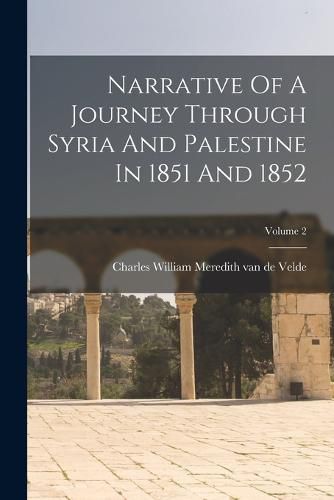 Narrative Of A Journey Through Syria And Palestine In 1851 And 1852

Volume 2

Charles William Meredith van de Velde